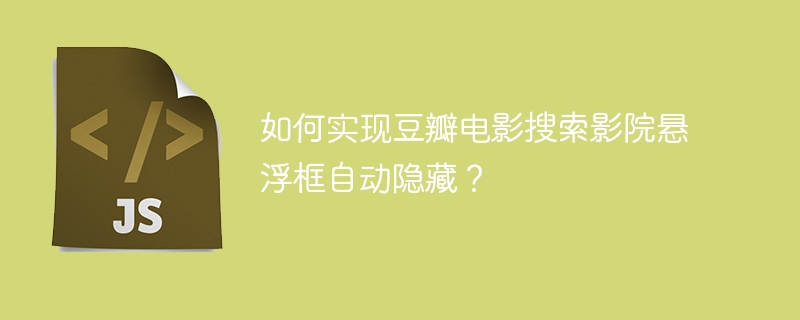 </>

JS

如何实现豆瓣电影搜索影院悬浮框自动隐藏？